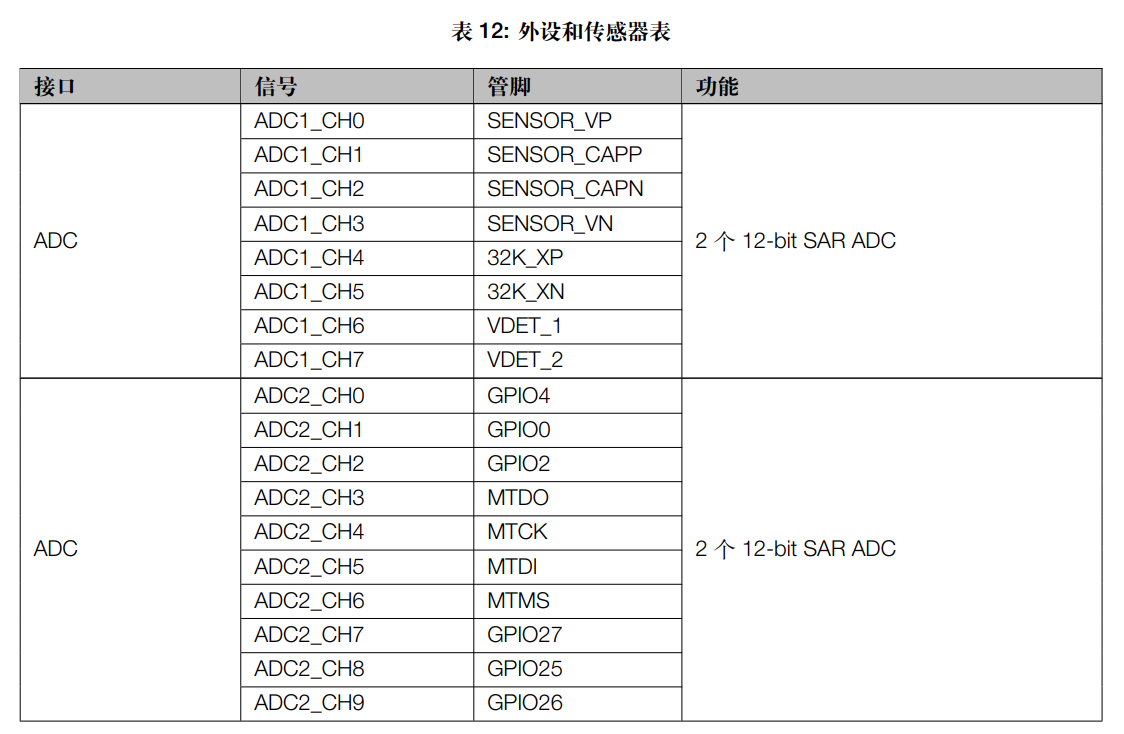 表12: 外设和传感器表

| 接口 | 信号 | 管脚 | 功能 |
|---|---|---|---|
| ADC | ADC1_CH0 | SENSOR_VP | 2个12-bit SAR ADC |
|  | ADC1_CH1 | SENSOR_CAPP |  |
|  | ADC1_CH2 | SENSOR_CAPN |  |
|  | ADC1_CH3 | SENSOR_VN |  |
|  | ADC1_CH4 | 32K_XP |  |
|  | ADC1_CH5 | 32K_XN |  |
|  | ADC1_CH6 | VDET_1 |  |
|  | ADC1_CH7 | VDET_2 |  |
| ADC | ADC2_CH0 | GPIO4 | 2个12-bit SAR ADC |
|  | ADC2_CH1 | GPIO0 |  |
|  | ADC2_CH2 | GPIO2 |  |
|  | ADC2_CH3 | MTDO |  |
|  | ADC2_CH4 | MTCK |  |
|  | ADC2_CH5 | MTDI |  |
|  | ADC2_CH6 | MTMS |  |
|  | ADC2_CH7 | GPIO27 |  |
|  | ADC2_CH8 | GPIO25 |  |
|  | ADC2_CH9 | GPIO26 |  |